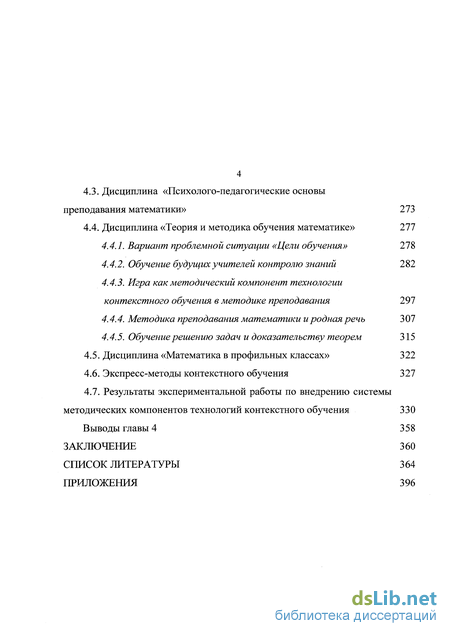 4

4.3. Дисциплина «Психолого-педагогические основы преподавания математики» 273

4.4. Дисциплина «Теория и методика обучения математике» 277

4.4.1. Вариант проблемной ситуации «Цели обучения» 278

4.4.2. Обучение будущих учителей контролю знаний 282

4.4.3. Игра как методический компонент технологии контекстного обучения в методике преподавания 297

4.4.4. Методика преподавания математики и родная речь 307

4.4.5. Обучение решению задач и доказательству теорем 315

4.5. Дисциплина «Математика в профильных классах» 322

4.6. Экспресс-методы контекстного обучения 327

4.7. Результаты экспериментальной работы по внедрению системы методических компонентов технологий контекстного обучения 330

Выводы главы 4 358

ЗАКЛЮЧЕНИЕ 360

СПИСОК ЛИТЕРАТУРЫ 364

ПРИЛОЖЕНИЯ 396

dsLib.net
библиотека диссертаций